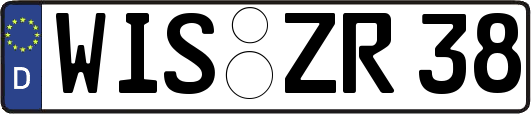 D WIS ZR 38